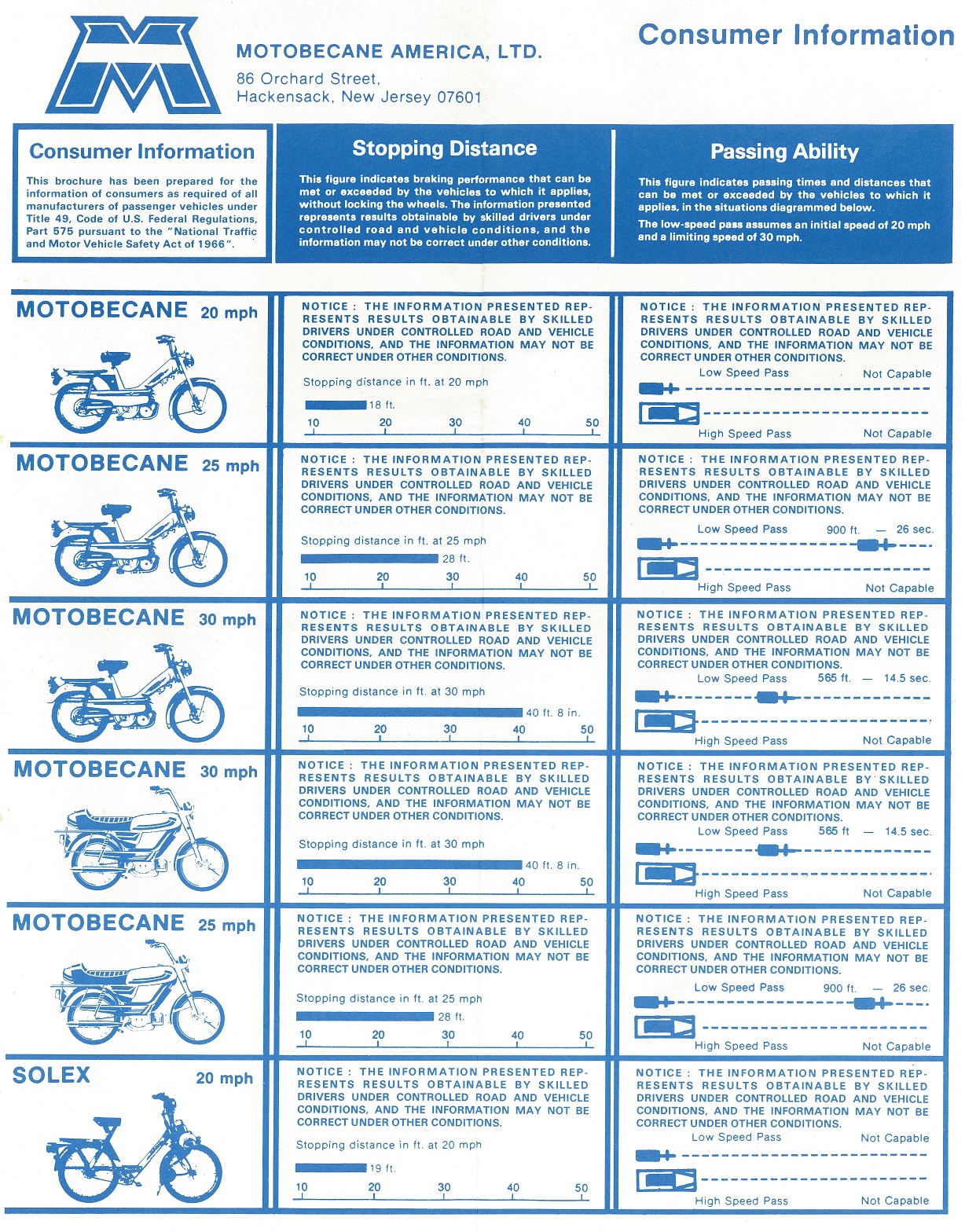 MOTOBECANE AMERICA, LTD.
86 Orchard Street,
Hackensack, New Jersey 07601

Consumer Information

Consumer Information

This brochure has been prepared for the information of consumers as required of all manufacturers of passenger vehicles under Title 49, Code of U.S. Federal Regulations, Part 575 pursuant to the "National Traffic and Motor Vehicle Safety Act of 1966".

Stopping Distance

This figure indicates braking performance that can be met or exceeded by the vehicles to which it applies, without locking the wheels. The information presented represents results obtainable by skilled drivers under controlled road and vehicle conditions, and the information may not be correct under other conditions.

Passing Ability

This figure indicates passing times and distances that can be met or exceeded by the vehicles to which it applies, in the situations diagrammed below.

The low-speed pass assumes an initial speed of 20 mph and a limiting speed of 30 mph.

MOTOBECANE 20 mph

NOTICE : THE INFORMATION PRESENTED REPRESENTS RESULTS OBTAINABLE BY SKILLED DRIVERS UNDER CONTROLLED ROAD AND VEHICLE CONDITIONS, AND THE INFORMATION MAY NOT BE CORRECT UNDER OTHER CONDITIONS.

Stopping distance in ft. at 20 mph

18 ft.

10 20 30 40 50

NOTICE : THE INFORMATION PRESENTED REPRESENTS RESULTS OBTAINABLE BY SKILLED DRIVERS UNDER CONTROLLED ROAD AND VEHICLE CONDITIONS, AND THE INFORMATION MAY NOT BE CORRECT UNDER OTHER CONDITIONS.

Low Speed Pass Not Capable

High Speed Pass Not Capable

MOTOBECANE 25 mph

NOTICE : THE INFORMATION PRESENTED REPRESENTS RESULTS OBTAINABLE BY SKILLED DRIVERS UNDER CONTROLLED ROAD AND VEHICLE CONDITIONS, AND THE INFORMATION MAY NOT BE CORRECT UNDER OTHER CONDITIONS.

Stopping distance in ft. at 25 mph

28 ft.

10 20 30 40 50

NOTICE : THE INFORMATION PRESENTED REPRESENTS RESULTS OBTAINABLE BY SKILLED DRIVERS UNDER CONTROLLED ROAD AND VEHICLE CONDITIONS, AND THE INFORMATION MAY NOT BE CORRECT UNDER OTHER CONDITIONS.

Low Speed Pass 900 ft. — 26 sec.

High Speed Pass Not Capable

MOTOBECANE 30 mph

NOTICE : THE INFORMATION PRESENTED REPRESENTS RESULTS OBTAINABLE BY SKILLED DRIVERS UNDER CONTROLLED ROAD AND VEHICLE CONDITIONS, AND THE INFORMATION MAY NOT BE CORRECT UNDER OTHER CONDITIONS.

Stopping distance in ft. at 30 mph

40 ft. 8 in.

10 20 30 40 50

NOTICE : THE INFORMATION PRESENTED REPRESENTS RESULTS OBTAINABLE BY SKILLED DRIVERS UNDER CONTROLLED ROAD AND VEHICLE CONDITIONS, AND THE INFORMATION MAY NOT BE CORRECT UNDER OTHER CONDITIONS.

Low Speed Pass 565 ft. — 14.5 sec.

High Speed Pass Not Capable

MOTOBECANE 30 mph

NOTICE : THE INFORMATION PRESENTED REPRESENTS RESULTS OBTAINABLE BY SKILLED DRIVERS UNDER CONTROLLED ROAD AND VEHICLE CONDITIONS, AND THE INFORMATION MAY NOT BE CORRECT UNDER OTHER CONDITIONS.

Stopping distance in ft. at 30 mph

40 ft. 8 in.

10 20 30 40 50

NOTICE : THE INFORMATION PRESENTED REPRESENTS RESULTS OBTAINABLE BY SKILLED DRIVERS UNDER CONTROLLED ROAD AND VEHICLE CONDITIONS, AND THE INFORMATION MAY NOT BE CORRECT UNDER OTHER CONDITIONS.

Low Speed Pass 565 ft — 14.5 sec.

High Speed Pass Not Capable

MOTOBECANE 25 mph

NOTICE : THE INFORMATION PRESENTED REPRESENTS RESULTS OBTAINABLE BY SKILLED DRIVERS UNDER CONTROLLED ROAD AND VEHICLE CONDITIONS, AND THE INFORMATION MAY NOT BE CORRECT UNDER OTHER CONDITIONS.

Stopping distance in ft. at 25 mph

28 ft.

10 20 30 40 50

NOTICE : THE INFORMATION PRESENTED REPRESENTS RESULTS OBTAINABLE BY SKILLED DRIVERS UNDER CONTROLLED ROAD AND VEHICLE CONDITIONS, AND THE INFORMATION MAY NOT BE CORRECT UNDER OTHER CONDITIONS.

Low Speed Pass 900 ft. — 26 sec.

High Speed Pass Not Capable

SOLEX 20 mph

NOTICE : THE INFORMATION PRESENTED REPRESENTS RESULTS OBTAINABLE BY SKILLED DRIVERS UNDER CONTROLLED ROAD AND VEHICLE CONDITIONS, AND THE INFORMATION MAY NOT BE CORRECT UNDER OTHER CONDITIONS.

Stopping distance in ft. at 20 mph

19 ft.

10 20 30 40 50

NOTICE : THE INFORMATION PRESENTED REPRESENTS RESULTS OBTAINABLE BY SKILLED DRIVERS UNDER CONTROLLED ROAD AND VEHICLE CONDITIONS, AND THE INFORMATION MAY NOT BE CORRECT UNDER OTHER CONDITIONS.

Low Speed Pass Not Capable

High Speed Pass Not Capable